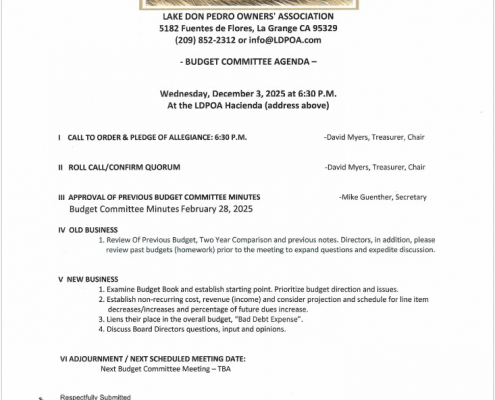 LAKE DON PEDRO OWNERS' ASSOCIATION
5182 Fuentes de Flores, La Grange CA 95329
(209) 852-2312 or info@LDPOA.com

- BUDGET COMMITTEE AGENDA –

Wednesday, December 3, 2025 at 6:30 P.M.
At the LDPOA Hacienda (address above)

I CALL TO ORDER & PLEDGE OF ALLEGIANCE: 6:30 P.M. -David Myers, Treasurer, Chair

II ROLL CALL/CONFIRM QUORUM -David Myers, Treasurer, Chair

III APPROVAL OF PREVIOUS BUDGET COMMITTEE MINUTES -Mike Guenther, Secretary
Budget Committee Minutes February 28, 2025

IV OLD BUSINESS
1. Review Of Previous Budget, Two Year Comparison and previous notes. Directors, in addition, please review past budgets (homework) prior to the meeting to expand questions and expedite discussion.

V NEW BUSINESS
1. Examine Budget Book and establish starting point. Prioritize budget direction and issues.
2. Establish non-recurring cost, revenue (income) and consider projection and schedule for line item decreases/increases and percentage of future dues increase.
3. Liens their place in the overall budget, "Bad Debt Expense".
4. Discuss Board Directors questions, input and opinions.

VI ADJOURNMENT / NEXT SCHEDULED MEETING DATE:
Next Budget Committee Meeting – TBA

Respectfully Submitted